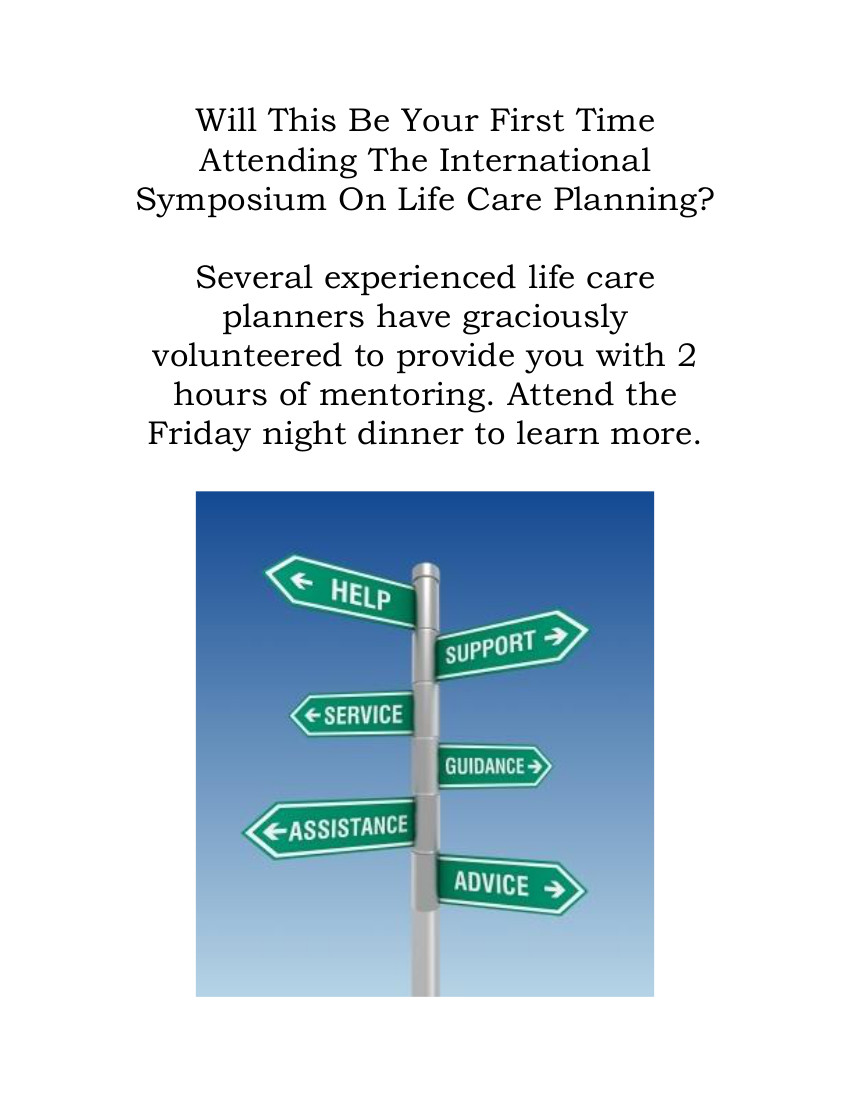 Will This Be Your First Time Attending The International Symposium On Life Care Planning?

Several experienced life care planners have graciously volunteered to provide you with 2 hours of mentoring. Attend the Friday night dinner to learn more.

← HELP

SUPPORT →

← SERVICE

GUIDANCE →

← ASSISTANCE

ADVICE →